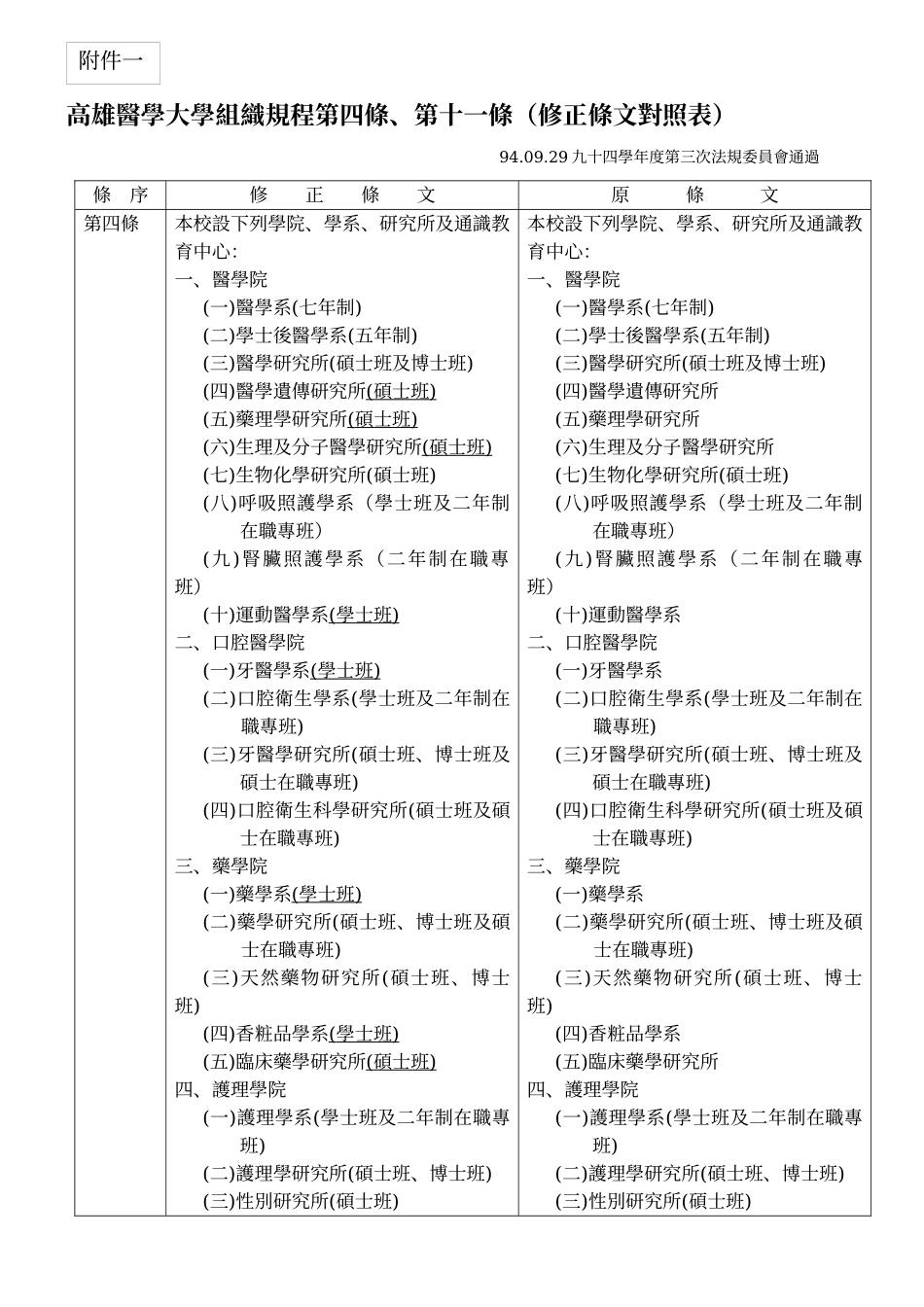 附件一

高雄醫學大學組織規程第四條、第十一條（修正條文對照表）

94.09.29 九十四學年度第三次法規委員會通過

| 條　序 | 修　正　條　文 | 原　條　文 |
|---|---|---|
| 第四條 | 本校設下列學院、學系、研究所及通識教育中心:<br>一、醫學院<br>(一)醫學系(七年制)<br>(二)學士後醫學系(五年制)<br>(三)醫學研究所(碩士班及博士班)<br>(四)醫學遺傳研究所(碩士班)<br>(五)藥理學研究所(碩士班)<br>(六)生理及分子醫學研究所(碩士班)<br>(七)生物化學研究所(碩士班)<br>(八)呼吸照護學系（學士班及二年制在職專班）<br>(九)腎臟照護學系（二年制在職專班）<br>(十)運動醫學系(學士班)<br>二、口腔醫學院<br>(一)牙醫學系(學士班)<br>(二)口腔衛生學系(學士班及二年制在職專班)<br>(三)牙醫學研究所(碩士班、博士班及碩士在職專班)<br>(四)口腔衛生科學研究所(碩士班及碩士在職專班)<br>三、藥學院<br>(一)藥學系(學士班)<br>(二)藥學研究所(碩士班、博士班及碩士在職專班)<br>(三)天然藥物研究所(碩士班、博士班)<br>(四)香粧品學系(學士班)<br>(五)臨床藥學研究所(碩士班)<br>四、護理學院<br>(一)護理學系(學士班及二年制在職專班)<br>(二)護理學研究所(碩士班、博士班)<br>(三)性別研究所(碩士班) | 本校設下列學院、學系、研究所及通識教育中心:<br>一、醫學院<br>(一)醫學系(七年制)<br>(二)學士後醫學系(五年制)<br>(三)醫學研究所(碩士班及博士班)<br>(四)醫學遺傳研究所<br>(五)藥理學研究所<br>(六)生理及分子醫學研究所<br>(七)生物化學研究所(碩士班)<br>(八)呼吸照護學系（學士班及二年制在職專班）<br>(九)腎臟照護學系（二年制在職專班）<br>(十)運動醫學系<br>二、口腔醫學院<br>(一)牙醫學系<br>(二)口腔衛生學系(學士班及二年制在職專班)<br>(三)牙醫學研究所(碩士班、博士班及碩士在職專班)<br>(四)口腔衛生科學研究所(碩士班及碩士在職專班)<br>三、藥學院<br>(一)藥學系<br>(二)藥學研究所(碩士班、博士班及碩士在職專班)<br>(三)天然藥物研究所(碩士班、博士班)<br>(四)香粧品學系<br>(五)臨床藥學研究所<br>四、護理學院<br>(一)護理學系(學士班及二年制在職專班)<br>(二)護理學研究所(碩士班、博士班)<br>(三)性別研究所(碩士班) |